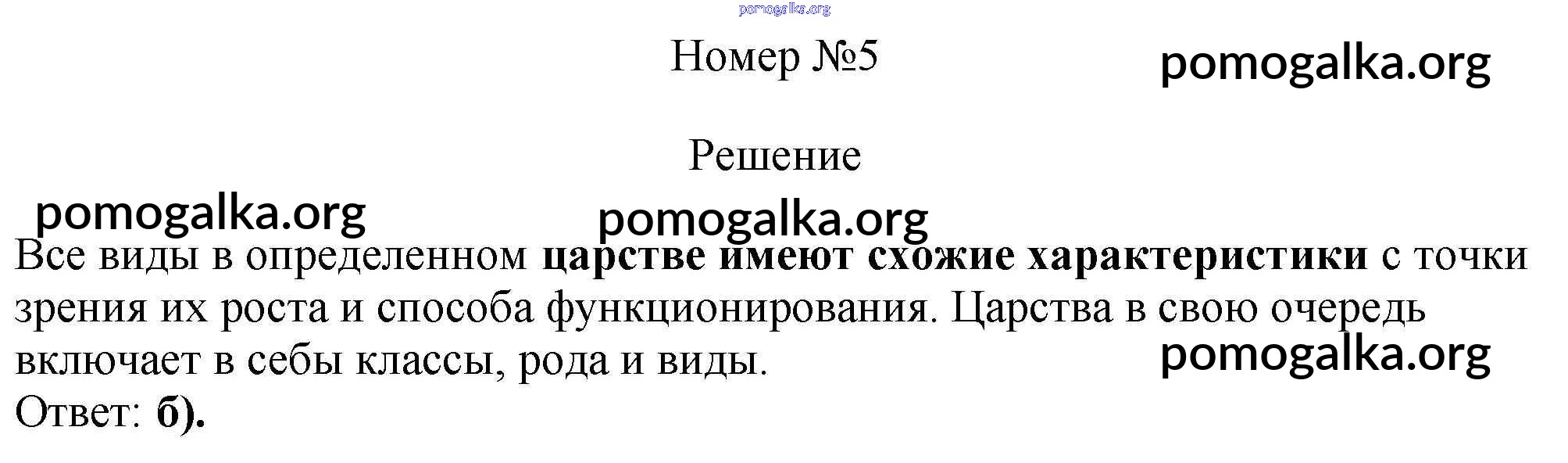 Номер №5

Решение

Все виды в определенном царстве имеют схожие характеристики с точки зрения их роста и способа функционирования. Царства в свою очередь включает в себы классы, рода и виды.

Ответ: б).

pomogalka.org